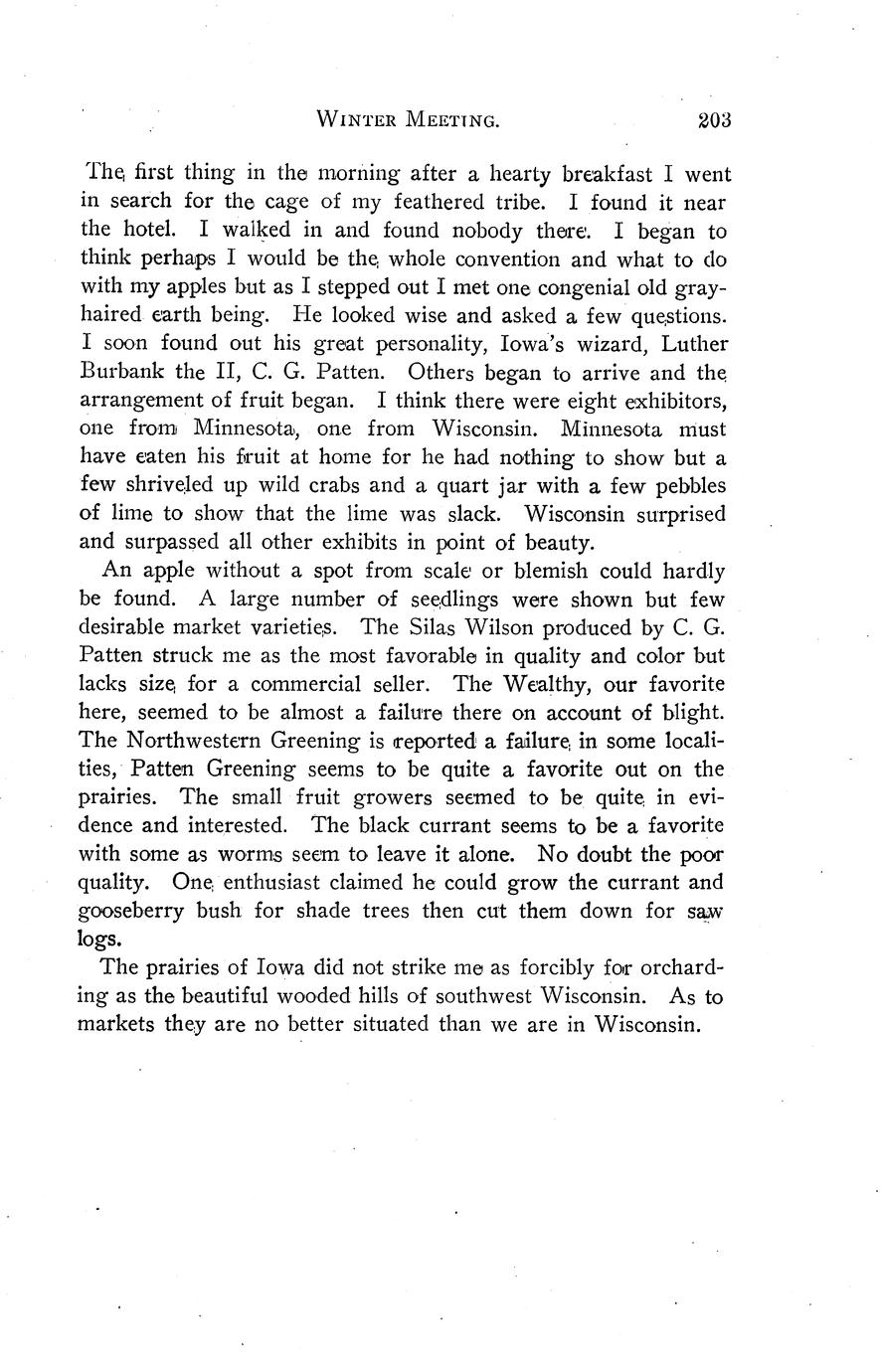 WINTER MEETING. 203

The first thing in the morning after a hearty breakfast I went in search for the cage of my feathered tribe. I found it near the hotel. I walked in and found nobody there. I began to think perhaps I would be the whole convention and what to do with my apples but as I stepped out I met one congenial old gray-haired earth being. He looked wise and asked a few questions. I soon found out his great personality, Iowa's wizard, Luther Burbank the II, C. G. Patten. Others began to arrive and the arrangement of fruit began. I think there were eight exhibitors, one from Minnesota, one from Wisconsin. Minnesota must have eaten his fruit at home for he had nothing to show but a few shriveled up wild crabs and a quart jar with a few pebbles of lime to show that the lime was slack. Wisconsin surprised and surpassed all other exhibits in point of beauty.

An apple without a spot from scale or blemish could hardly be found. A large number of seedlings were shown but few desirable market varieties. The Silas Wilson produced by C. G. Patten struck me as the most favorable in quality and color but lacks size for a commercial seller. The Wealthy, our favorite here, seemed to be almost a failure there on account of blight. The Northwestern Greening is reported a failure in some localities, Patten Greening seems to be quite a favorite out on the prairies. The small fruit growers seemed to be quite in evidence and interested. The black currant seems to be a favorite with some as worms seem to leave it alone. No doubt the poor quality. One enthusiast claimed he could grow the currant and gooseberry bush for shade trees then cut them down for saw logs.

The prairies of Iowa did not strike me as forcibly for orcharding as the beautiful wooded hills of southwest Wisconsin. As to markets they are no better situated than we are in Wisconsin.